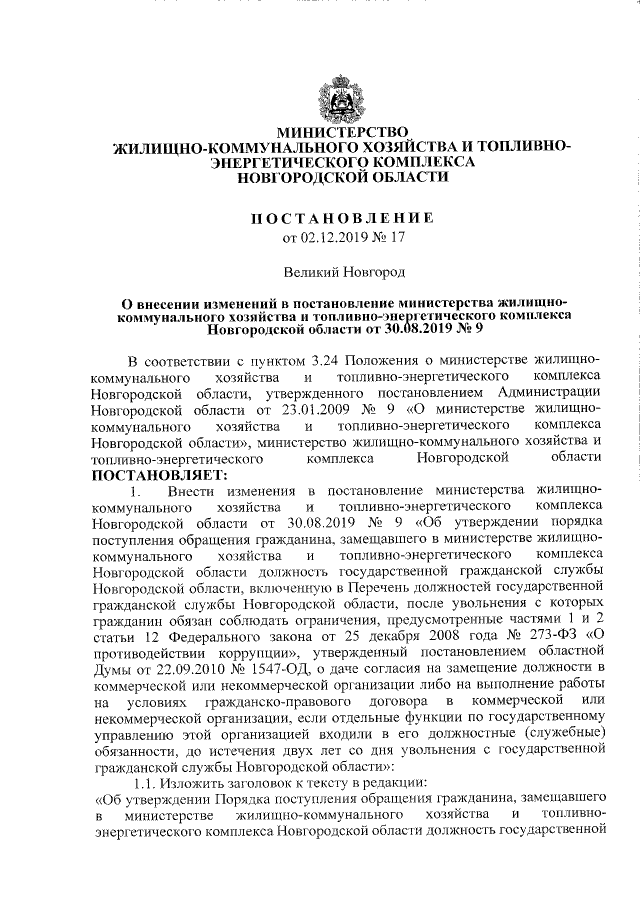 МИНИСТЕРСТВО
ЖИЛИЩНО-КОММУНАЛЬНОГО ХОЗЯЙСТВА И ТОПЛИВНО-ЭНЕРГЕТИЧЕСКОГО КОМПЛЕКСА
НОВГОРОДСКОЙ ОБЛАСТИ

ПОСТАНОВЛЕНИЕ
от 02.12.2019 № 17

Великий Новгород

О внесении изменений в постановление министерства жилищно-коммунального хозяйства и топливно-энергетического комплекса Новгородской области от 30.08.2019 № 9

В соответствии с пунктом 3.24 Положения о министерстве жилищно-коммунального хозяйства и топливно-энергетического комплекса Новгородской области, утвержденного постановлением Администрации Новгородской области от 23.01.2009 № 9 «О министерстве жилищно-коммунального хозяйства и топливно-энергетического комплекса Новгородской области», министерство жилищно-коммунального хозяйства и топливно-энергетического комплекса Новгородской области
ПОСТАНОВЛЯЕТ:

1. Внести изменения в постановление министерства жилищно-коммунального хозяйства и топливно-энергетического комплекса Новгородской области от 30.08.2019 № 9 «Об утверждении порядка поступления обращения гражданина, замещавшего в министерстве жилищно-коммунального хозяйства и топливно-энергетического комплекса Новгородской области должность государственной гражданской службы Новгородской области, включенную в Перечень должностей государственной гражданской службы Новгородской области, после увольнения с которых гражданин обязан соблюдать ограничения, предусмотренные частями 1 и 2 статьи 12 Федерального закона от 25 декабря 2008 года № 273-ФЗ «О противодействии коррупции», утвержденный постановлением областной Думы от 22.09.2010 № 1547-ОД, о даче согласия на замещение должности в коммерческой или некоммерческой организации либо на выполнение работы на условиях гражданско-правового договора в коммерческой или некоммерческой организации, если отдельные функции по государственному управлению этой организацией входили в его должностные (служебные) обязанности, до истечения двух лет со дня увольнения с государственной гражданской службы Новгородской области»:

1.1. Изложить заголовок к тексту в редакции:
«Об утверждении Порядка поступления обращения гражданина, замещавшего в министерстве жилищно-коммунального хозяйства и топливно-энергетического комплекса Новгородской области должность государственной